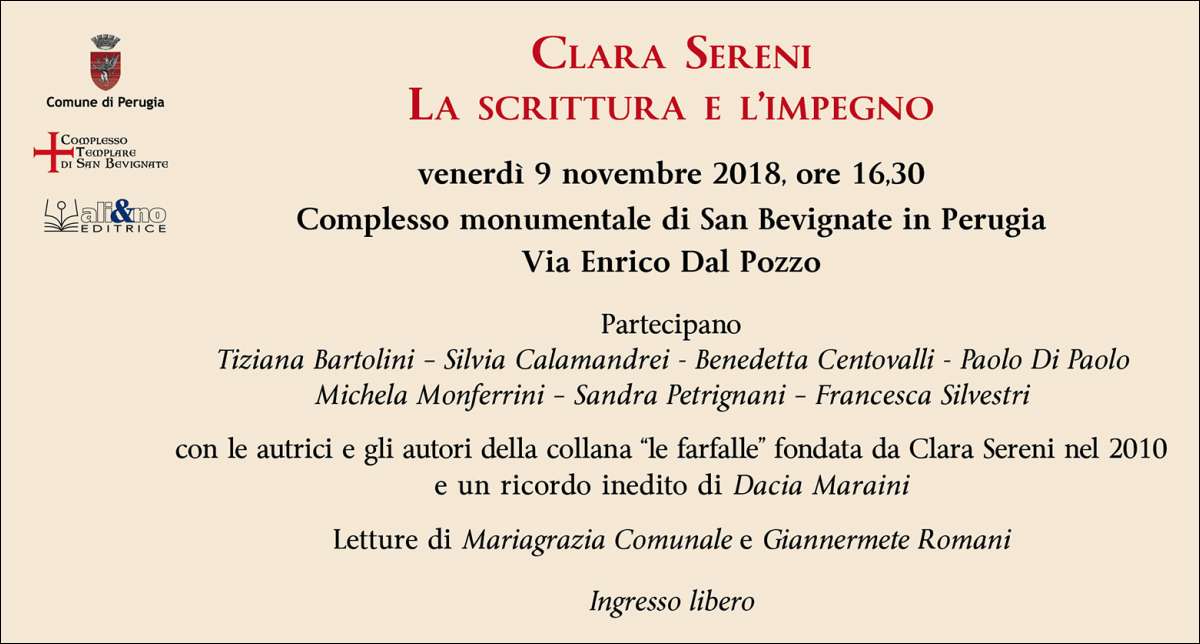 Comune di Perugia

Complesso Templare di San Bevignate

ali&no EDITRICE

Clara Sereni
La scrittura e l'impegno

venerdì 9 novembre 2018, ore 16,30
Complesso monumentale di San Bevignate in Perugia
Via Enrico Dal Pozzo

Partecipano
Tiziana Bartolini – Silvia Calamandrei - Benedetta Centovalli - Paolo Di Paolo
Michela Monferrini – Sandra Petrignani – Francesca Silvestri

con le autrici e gli autori della collana "le farfalle" fondata da Clara Sereni nel 2010 e un ricordo inedito di Dacia Maraini

Letture di Mariagrazia Comunale e Giannermete Romani

Ingresso libero